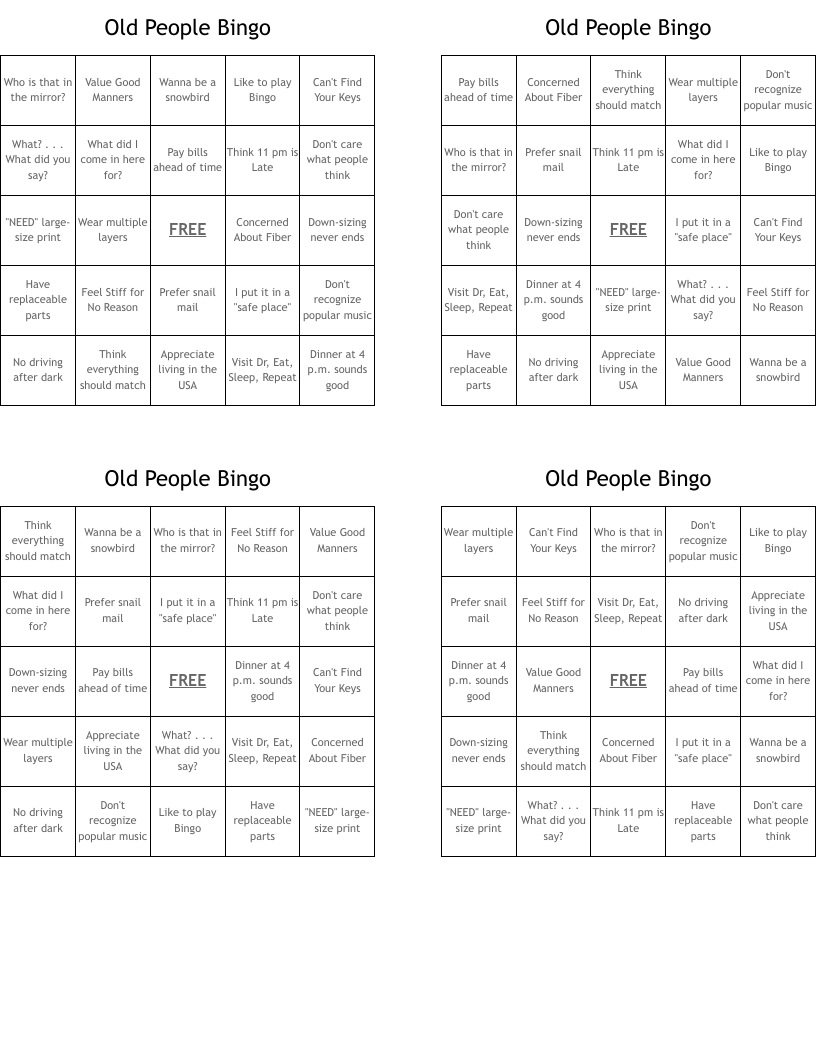 Old People Bingo

| Who is that in the mirror? | Value Good Manners | Wanna be a snowbird | Like to play Bingo | Can't Find Your Keys |
|---|---|---|---|---|
| What? . . . What did you say? | What did I come in here for? | Pay bills ahead of time | Think 11 pm is Late | Don't care what people think |
| "NEED" large-size print | Wear multiple layers | FREE | Concerned About Fiber | Down-sizing never ends |
| Have replaceable parts | Feel Stiff for No Reason | Prefer snail mail | I put it in a "safe place" | Don't recognize popular music |
| No driving after dark | Think everything should match | Appreciate living in the USA | Visit Dr, Eat, Sleep, Repeat | Dinner at 4 p.m. sounds good |

Old People Bingo

| Pay bills ahead of time | Concerned About Fiber | Think everything should match | Wear multiple layers | Don't recognize popular music |
|---|---|---|---|---|
| Who is that in the mirror? | Prefer snail mail | Think 11 pm is Late | What did I come in here for? | Like to play Bingo |
| Don't care what people think | Down-sizing never ends | FREE | I put it in a "safe place" | Can't Find Your Keys |
| Visit Dr, Eat, Sleep, Repeat | Dinner at 4 p.m. sounds good | "NEED" large-size print | What? . . . What did you say? | Feel Stiff for No Reason |
| Have replaceable parts | No driving after dark | Appreciate living in the USA | Value Good Manners | Wanna be a snowbird |

Old People Bingo

| Think everything should match | Wanna be a snowbird | Who is that in the mirror? | Feel Stiff for No Reason | Value Good Manners |
|---|---|---|---|---|
| What did I come in here for? | Prefer snail mail | I put it in a "safe place" | Think 11 pm is Late | Don't care what people think |
| Down-sizing never ends | Pay bills ahead of time | FREE | Dinner at 4 p.m. sounds good | Can't Find Your Keys |
| Wear multiple layers | Appreciate living in the USA | What? . . . What did you say? | Visit Dr, Eat, Sleep, Repeat | Concerned About Fiber |
| No driving after dark | Don't recognize popular music | Like to play Bingo | Have replaceable parts | "NEED" large-size print |

Old People Bingo

| Wear multiple layers | Can't Find Your Keys | Who is that in the mirror? | Don't recognize popular music | Like to play Bingo |
|---|---|---|---|---|
| Prefer snail mail | Feel Stiff for No Reason | Visit Dr, Eat, Sleep, Repeat | No driving after dark | Appreciate living in the USA |
| Dinner at 4 p.m. sounds good | Value Good Manners | FREE | Pay bills ahead of time | What did I come in here for? |
| Down-sizing never ends | Think everything should match | Concerned About Fiber | I put it in a "safe place" | Wanna be a snowbird |
| "NEED" large-size print | What? . . . What did you say? | Think 11 pm is Late | Have replaceable parts | Don't care what people think |